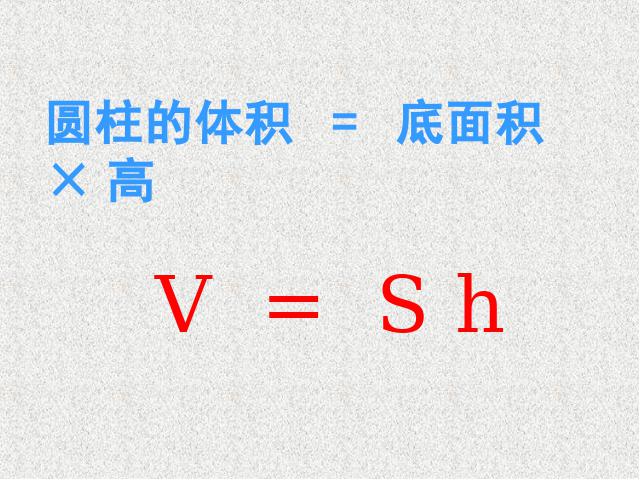 圆柱的体积 ＝ 底面积 × 高

$V = Sh$